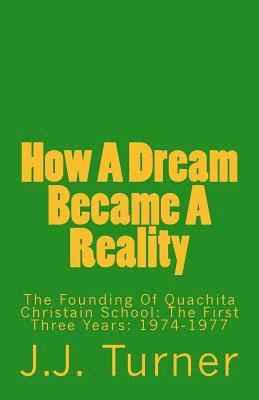 How A Dream Became A Reality

The Founding Of Quachita Christain School: The First Three Years: 1974-1977

J.J. Turner